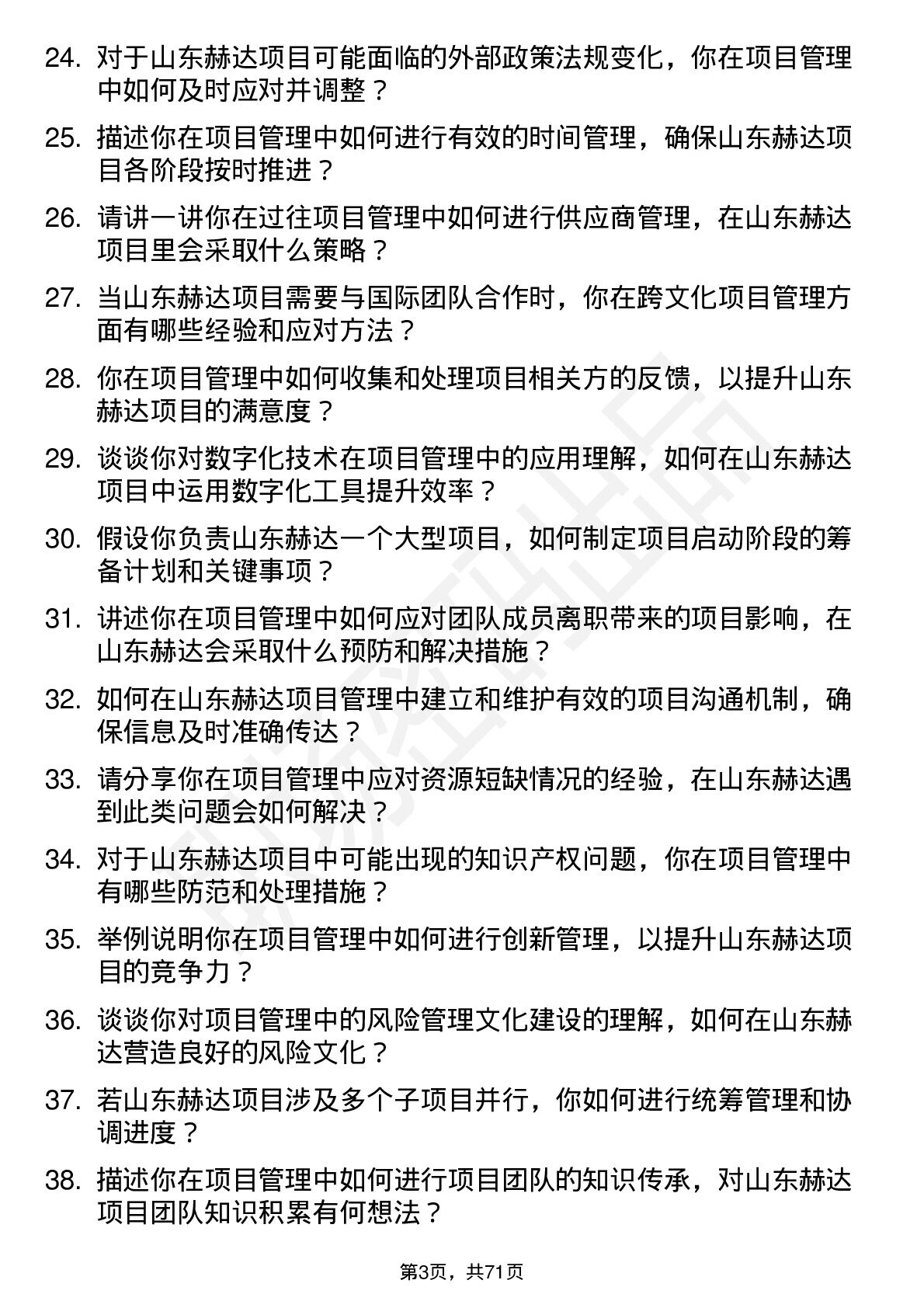 24. 对于山东赫达项目可能面临的外部政策法规变化，你在项目管理中如何及时应对并调整？

25. 描述你在项目管理中如何进行有效的时间管理，确保山东赫达项目各阶段按时推进？

26. 请讲一讲你在过往项目管理中如何进行供应商管理，在山东赫达项目里会采取什么策略？

27. 当山东赫达项目需要与国际团队合作时，你在跨文化项目管理方面有哪些经验和应对方法？

28. 你在项目管理中如何收集和处理项目相关方的反馈，以提升山东赫达项目的满意度？

29. 谈谈你对数字化技术在项目管理中的应用理解，如何在山东赫达项目中运用数字化工具提升效率？

30. 假设你负责山东赫达一个大型项目，如何制定项目启动阶段的筹备计划和关键事项？

31. 讲述你在项目管理中如何应对团队成员离职带来的项目影响，在山东赫达会采取什么预防和解决措施？

32. 如何在山东赫达项目管理中建立和维护有效的项目沟通机制，确保信息及时准确传达？

33. 请分享你在项目管理中应对资源短缺情况的经验，在山东赫达遇到此类问题会如何解决？

34. 对于山东赫达项目中可能出现的知识产权问题，你在项目管理中有哪些防范和处理措施？

35. 举例说明你在项目管理中如何进行创新管理，以提升山东赫达项目的竞争力？

36. 谈谈你对项目管理中的风险管理文化建设的理解，如何在山东赫达营造良好的风险文化？

37. 若山东赫达项目涉及多个子项目并行，你如何进行统筹管理和协调进度？

38. 描述你在项目管理中如何进行项目团队的知识传承，对山东赫达项目团队知识积累有何想法？

第3页，共71页